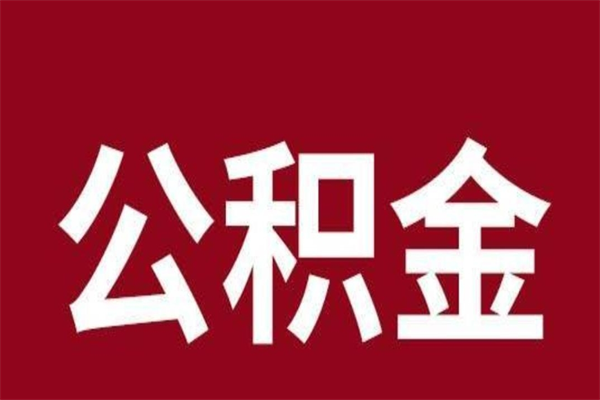 公积金